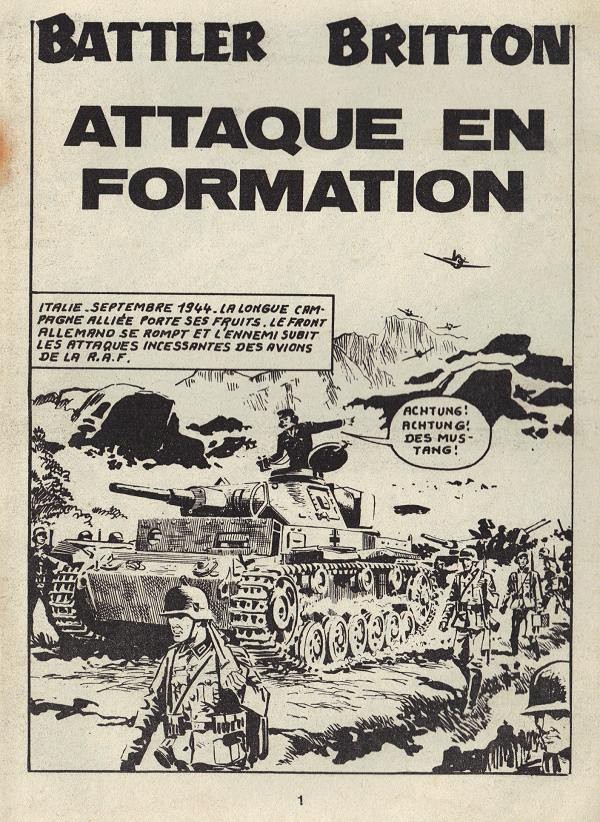 BATTLER BRITTON

ATTAQUE EN FORMATION

ITALIE. SEPTEMBRE 1944. LA LONGUE CAMPAGNE ALLIÉE PORTE SES FRUITS. LE FRONT ALLEMAND SE ROMPT ET L'ENNEMI SUBIT LES ATTAQUES INCESSANTES DES AVIONS DE LA R.A.F.

ACHTUNG! ACHTUNG! DES MUSTANG!

1